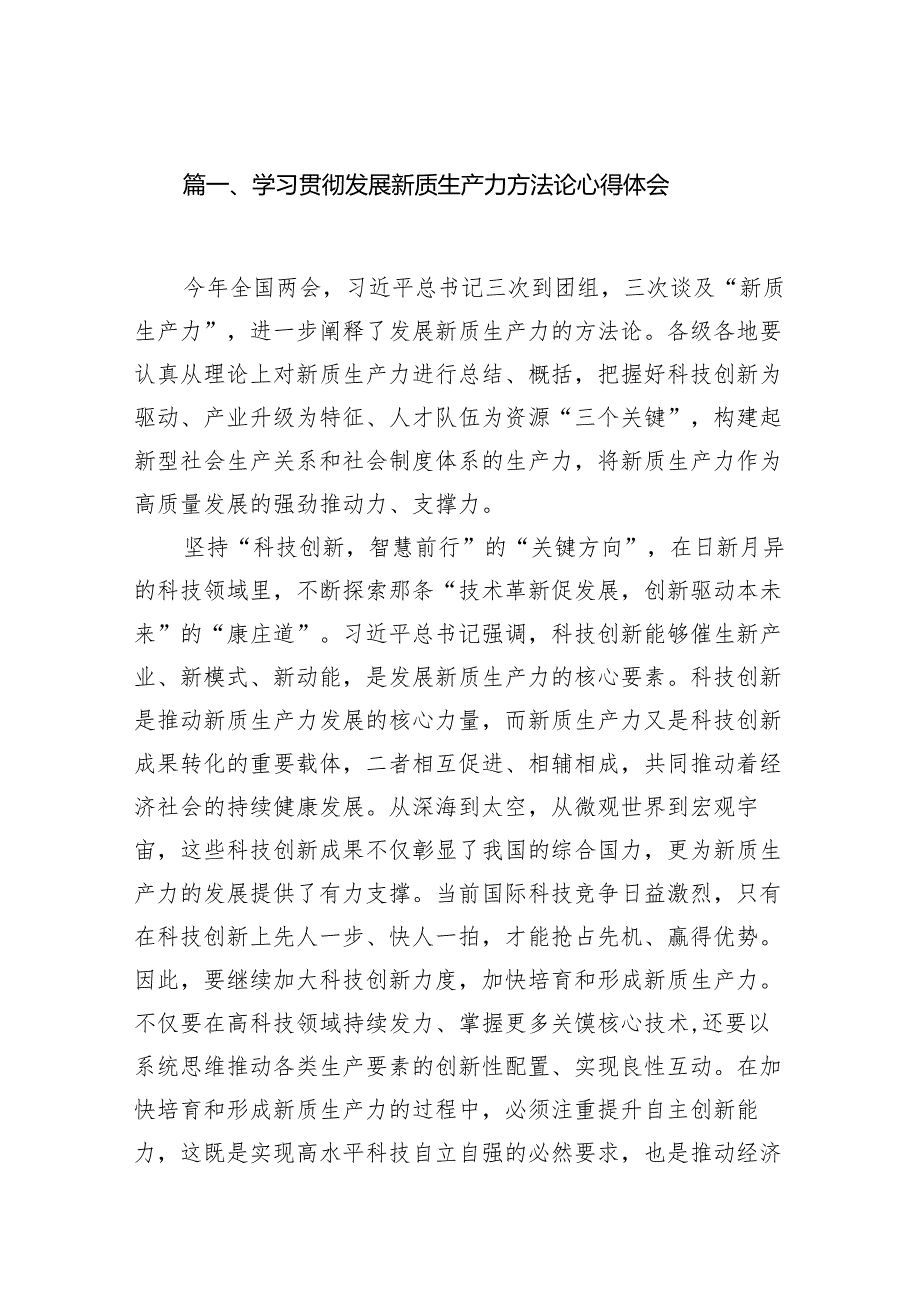 篇一、学习贯彻发展新质生产力方法论心得体会

今年全国两会，习近平总书记三次到团组，三次谈及“新质生产力”，进一步阐释了发展新质生产力的方法论。各级各地要认真从理论上对新质生产力进行总结、概括，把握好科技创新为驱动、产业升级为特征、人才队伍为资源“三个关键”，构建起新型社会生产关系和社会制度体系的生产力，将新质生产力作为高质量发展的强劲推动力、支撑力。

坚持“科技创新，智慧前行”的“关键方向”，在日新月异的科技领域里，不断探索那条“技术革新促发展，创新驱动本未来”的“康庄道”。习近平总书记强调，科技创新能够催生新产业、新模式、新动能，是发展新质生产力的核心要素。科技创新是推动新质生产力发展的核心力量，而新质生产力又是科技创新成果转化的重要载体，二者相互促进、相辅相成，共同推动着经济社会的持续健康发展。从深海到太空，从微观世界到宏观宇宙，这些科技创新成果不仅彰显了我国的综合国力，更为新质生产力的发展提供了有力支撑。当前国际科技竞争日益激烈，只有在科技创新上先人一步、快人一拍，才能抢占先机、赢得优势。因此，要继续加大科技创新力度，加快培育和形成新质生产力。不仅要在高科技领域持续发力、掌握更多关馍核心技术,还要以系统思维推动各类生产要素的创新性配置、实现良性互动。在加快培育和形成新质生产力的过程中，必须注重提升自主创新能力，这既是实现高水平科技自立自强的必然要求，也是推动经济